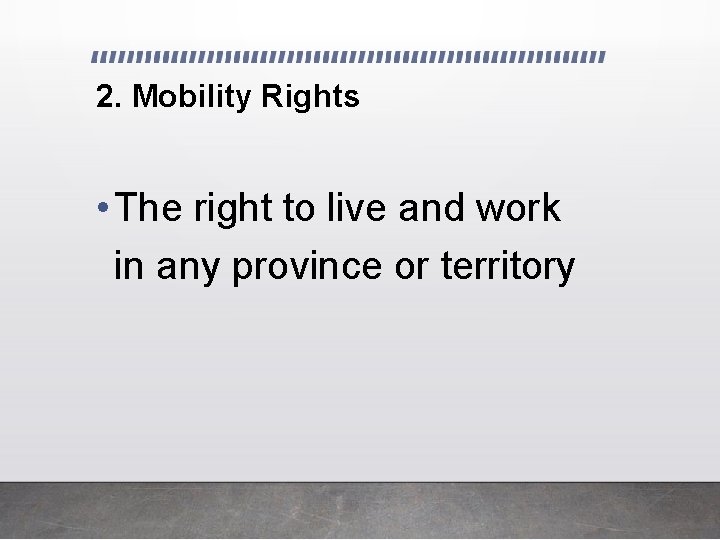 2. Mobility Rights

• The right to live and work in any province or territory